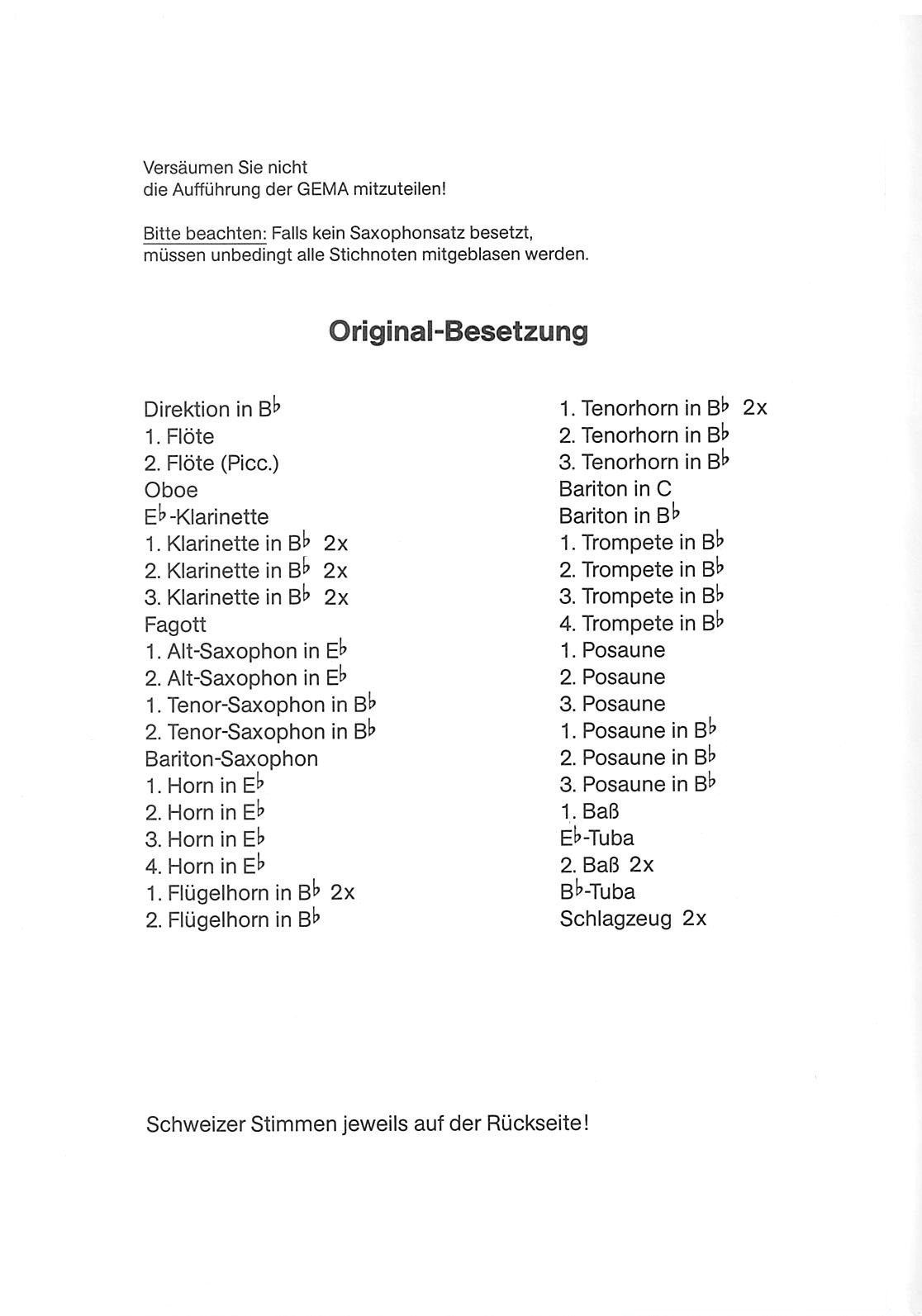 Versäumen Sie nicht
die Aufführung der GEMA mitzuteilen!

Bitte beachten: Falls kein Saxophonsatz besetzt, müssen unbedingt alle Stichnoten mitgeblasen werden.

Original-Besetzung

Direktion in B♭
1. Flöte
2. Flöte (Picc.)
Oboe
E♭-Klarinette
1. Klarinette in B♭ 2x
2. Klarinette in B♭ 2x
3. Klarinette in B♭ 2x
Fagott
1. Alt-Saxophon in E♭
2. Alt-Saxophon in E♭
1. Tenor-Saxophon in B♭
2. Tenor-Saxophon in B♭
Bariton-Saxophon
1. Horn in E♭
2. Horn in E♭
3. Horn in E♭
4. Horn in E♭
1. Flügelhorn in B♭ 2x
2. Flügelhorn in B♭

1. Tenorhorn in B♭ 2x
2. Tenorhorn in B♭
3. Tenorhorn in B♭
Bariton in C
Bariton in B♭
1. Trompete in B♭
2. Trompete in B♭
3. Trompete in B♭
4. Trompete in B♭
1. Posaune
2. Posaune
3. Posaune
1. Posaune in B♭
2. Posaune in B♭
3. Posaune in B♭
1. Baß
E♭-Tuba
2. Baß 2x
B♭-Tuba
Schlagzeug 2x

Schweizer Stimmen jeweils auf der Rückseite!